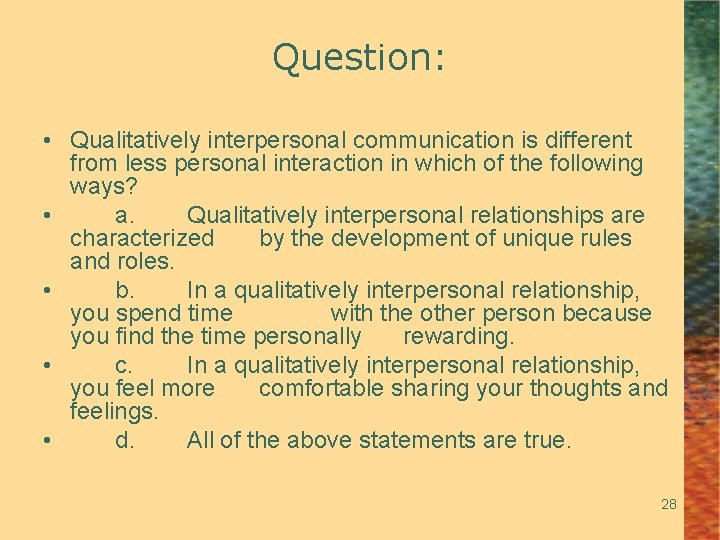 Question:

• Qualitatively interpersonal communication is different from less personal interaction in which of the following ways?

• a. Qualitatively interpersonal relationships are characterized by the development of unique rules and roles.

• b. In a qualitatively interpersonal relationship, you spend time with the other person because you find the time personally rewarding.

• c. In a qualitatively interpersonal relationship, you feel more comfortable sharing your thoughts and feelings.

• d. All of the above statements are true.

28